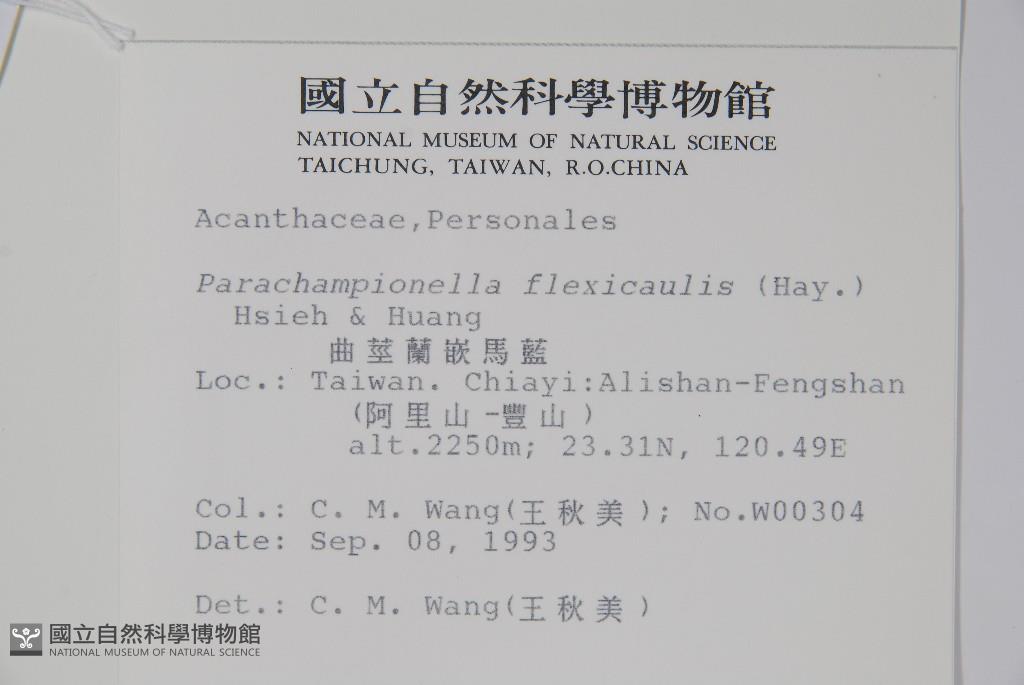 國立自然科學博物館
NATIONAL MUSEUM OF NATURAL SCIENCE
TAICHUNG, TAIWAN, R.O.CHINA

Acanthaceae,Personales

Parachampionella flexicaulis (Hay.)
Hsieh & Huang
曲莖蘭嵌馬藍

Loc.: Taiwan. Chiayi:Alishan-Fengshan
(阿里山-豐山)
alt.2250m; 23.31N, 120.49E

Col.: C. M. Wang(王秋美); No.W00304
Date: Sep. 08, 1993

Det.: C. M. Wang(王秋美)

國立自然科學博物館
NATIONAL MUSEUM OF NATURAL SCIENCE